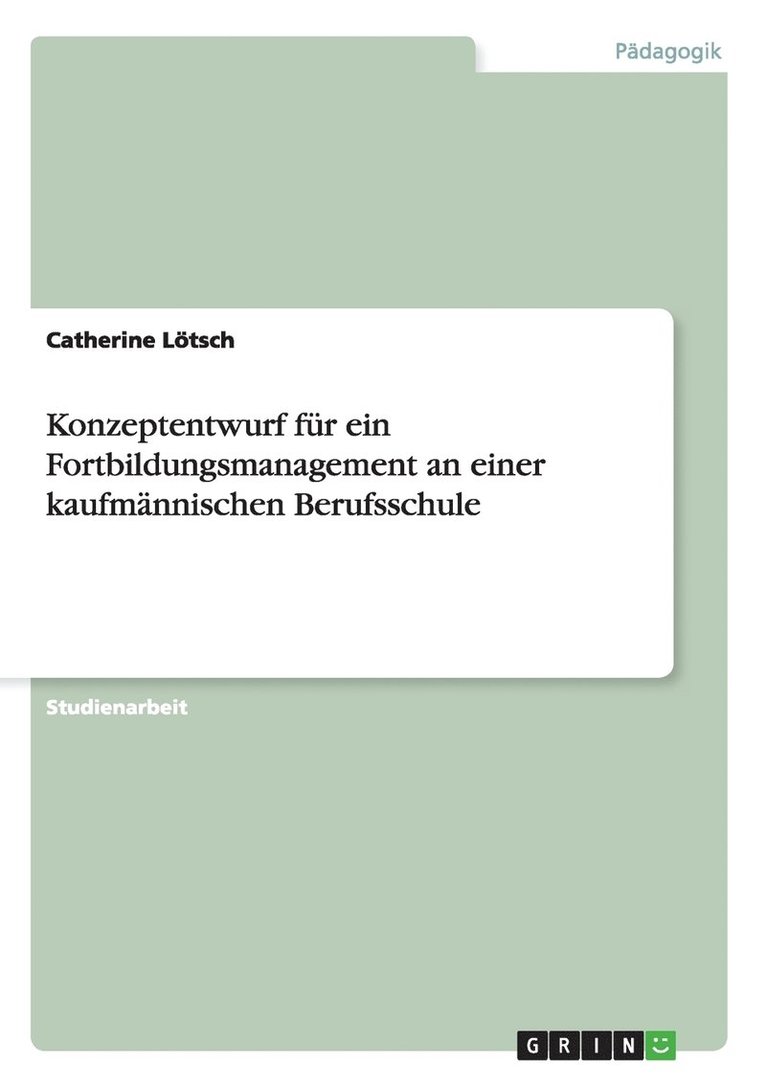 Pädagogik

Catherine Lötsch

Konzeptentwurf für ein Fortbildungsmanagement an einer kaufmännischen Berufsschule

Studienarbeit

GRIN